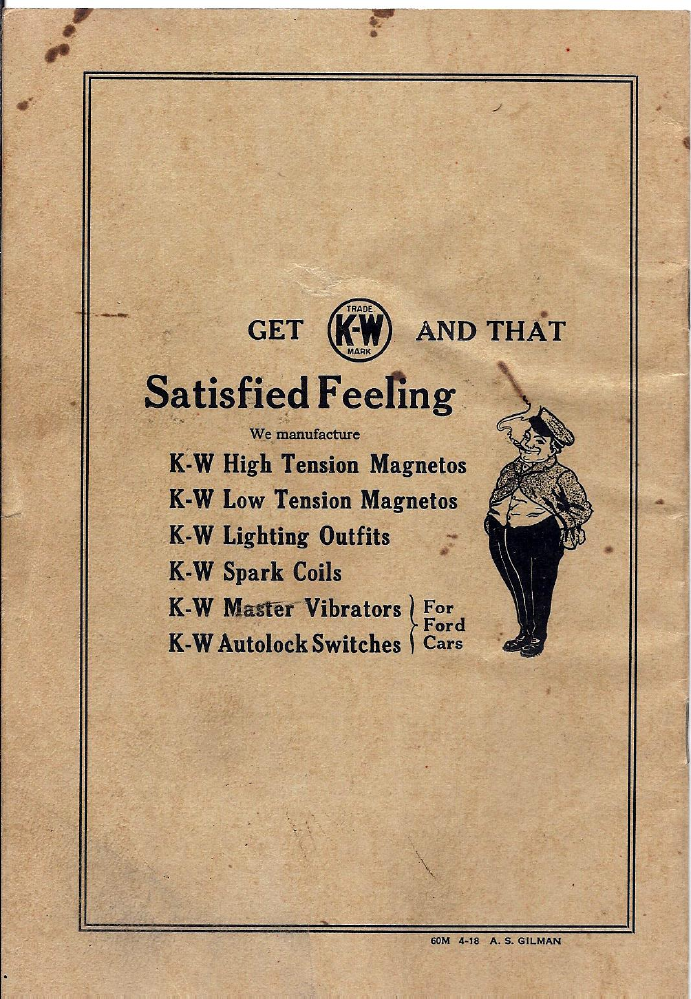 GET TRADE K-W MARK AND THAT

Satisfied Feeling

We manufacture

K-W High Tension Magnetos
K-W Low Tension Magnetos
K-W Lighting Outfits
K-W Spark Coils
K-W Master Vibrators
K-W Autolock Switches
For Ford Cars

60M 4-18 A. S. GILMAN